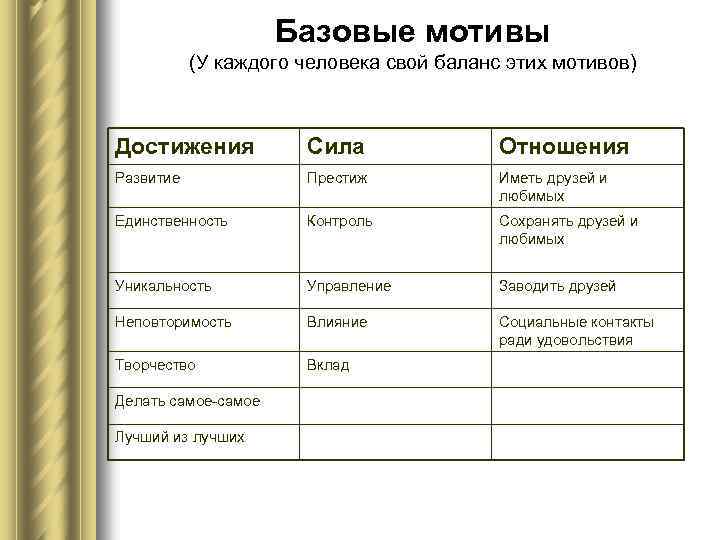 Базовые мотивы
(У каждого человека свой баланс этих мотивов)

| Достижения | Сила | Отношения |
|---|---|---|
| Развитие | Престиж | Иметь друзей и любимых |
| Единственность | Контроль | Сохранять друзей и любимых |
| Уникальность | Управление | Заводить друзей |
| Неповторимость | Влияние | Социальные контакты ради удовольствия |
| Творчество | Вклад | |
| Делать самое-самое | | |
| Лучший из лучших | | |